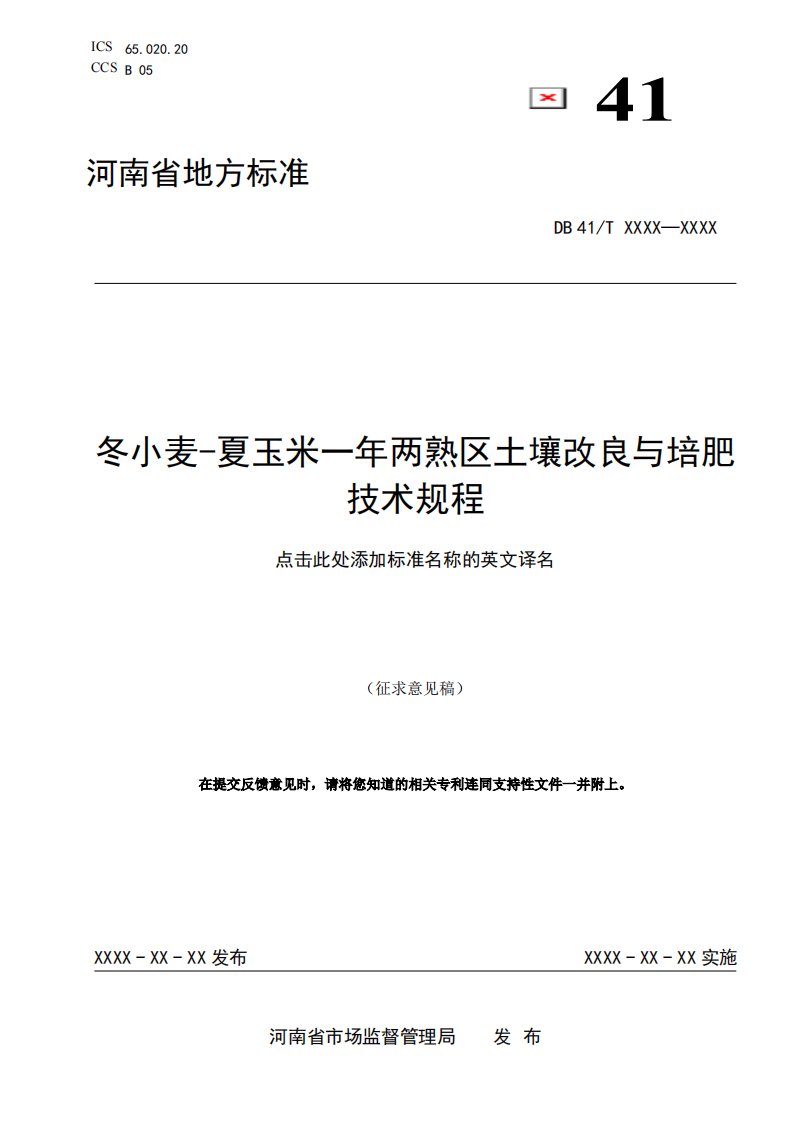 ICS 65.020.20
CCS B 05

41

河南省地方标准

DB 41/T XXXX—XXXX

冬小麦-夏玉米一年两熟区土壤改良与培肥技术规程

点击此处添加标准名称的英文译名

（征求意见稿）

在提交反馈意见时，请将您知道的相关专利连同支持性文件一并附上。

XXXX - XX - XX 发布

XXXX - XX - XX 实施

河南省市场监督管理局　发 布